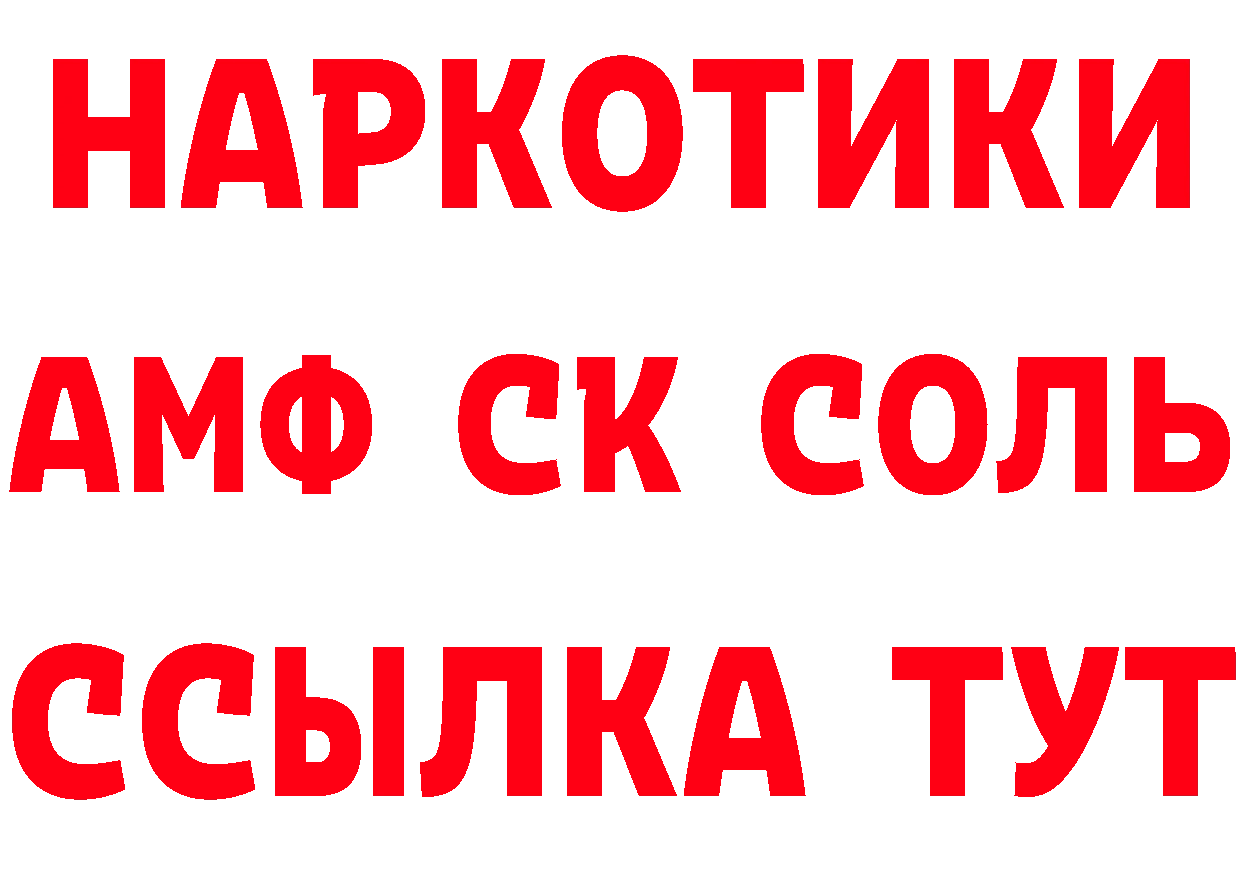 НАРКОТИКИ

АМФ СК СОЛЬ

ССЫЛКА ТУТ